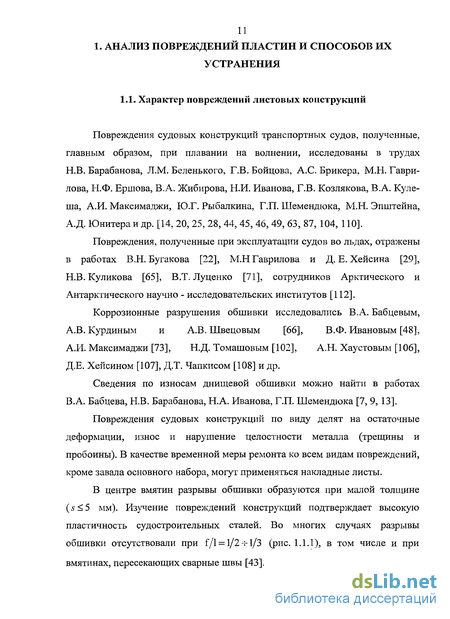 11

1. АНАЛИЗ ПОВРЕЖДЕНИЙ ПЛАСТИН И СПОСОБОВ ИХ УСТРАНЕНИЯ

1.1. Характер повреждений листовых конструкций

Повреждения судовых конструкций транспортных судов, полученные, главным образом, при плавании на волнении, исследованы в трудах Н.В. Барабанова, Л.М. Беленького, Г.В. Бойцова, А.С. Брикера, М.Н. Гаврилова, Н.Ф. Ершова, В.А. Жибирова, Н.И. Иванова, Г.В. Козлякова, В.А. Кулеша, А.И. Максимаджи, Ю.Г. Рыбалкина, Г.П. Шемендюка, М.Н. Эпштейна, А.Д. Юнитера и др. [14, 20, 25, 28, 44, 45, 46, 49, 63, 87, 104, 110].

Повреждения, полученные при эксплуатации судов во льдах, отражены в работах В.Н. Бугакова [22], М.Н Гаврилова и Д. Е. Хейсина [29], Н.В. Куликова [65], В.Т. Луценко [71], сотрудников Арктического и Антарктического научно - исследовательских институтов [112].

Коррозионные разрушения обшивки исследовались В.А. Бабцевым, А.В. Курдиным и А.В. Швецовым [66], В.Ф. Ивановым [48], А.И. Максимаджи [73], Н.Д. Томашовым [102], А.Н. Хаустовым [106], Д.Е. Хейсином [107], Д.Т. Чапкисом [108] и др.

Сведения по износам днищевой обшивки можно найти в работах В.А. Бабцева, Н.В. Барабанова, Н.А. Иванова, Г.П. Шемендюка [7, 9, 13].

Повреждения судовых конструкций по виду делят на остаточные деформации, износ и нарушение целостности металла (трещины и пробоины). В качестве временной меры ремонта ко всем видам повреждений, кроме завала основного набора, могут применяться накладные листы.

В центре вмятин разрывы обшивки образуются при малой толщине ($s \leq 5$ мм). Изучение повреждений конструкций подтверждает высокую пластичность судостроительных сталей. Во многих случаях разрывы обшивки отсутствовали при $f/l = 1/2 \div 1/3$ (рис. 1.1.1), в том числе и при вмятинах, пересекающих сварные швы [43].

dsLib.net
библиотека диссертаций